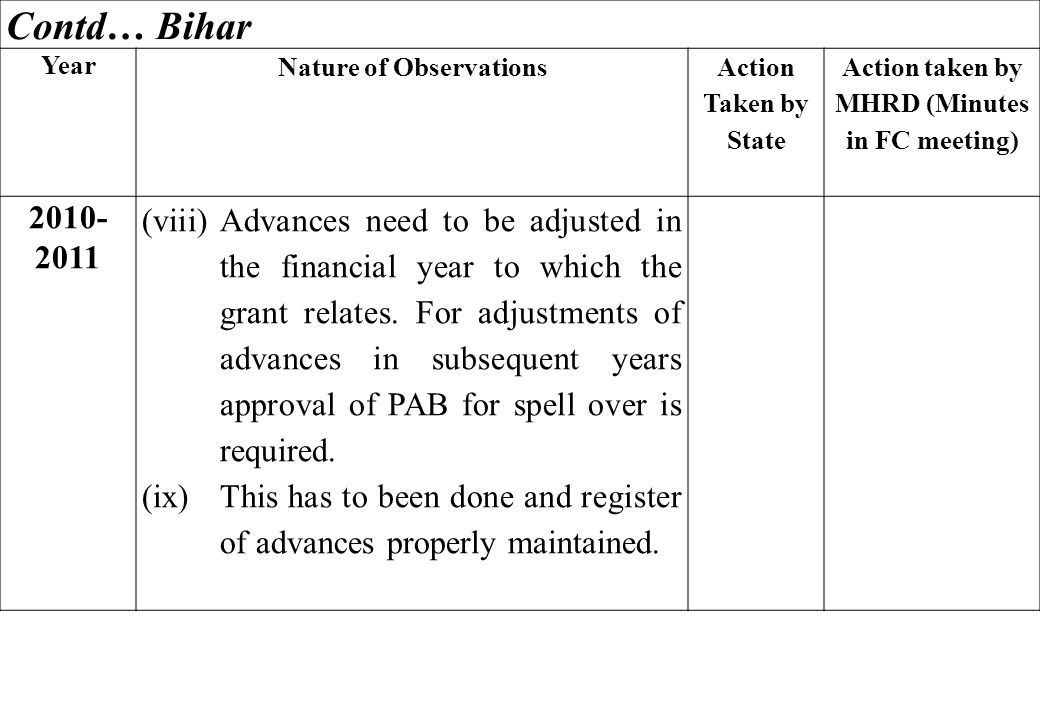 Contd… Bihar

| Year | Nature of Observations | Action Taken by State | Action taken by MHRD (Minutes in FC meeting) |
|---|---|---|---|
| 2010-2011 | (viii) Advances need to be adjusted in the financial year to which the grant relates. For adjustments of advances in subsequent years approval of PAB for spell over is required. (ix) This has to been done and register of advances properly maintained. | | |